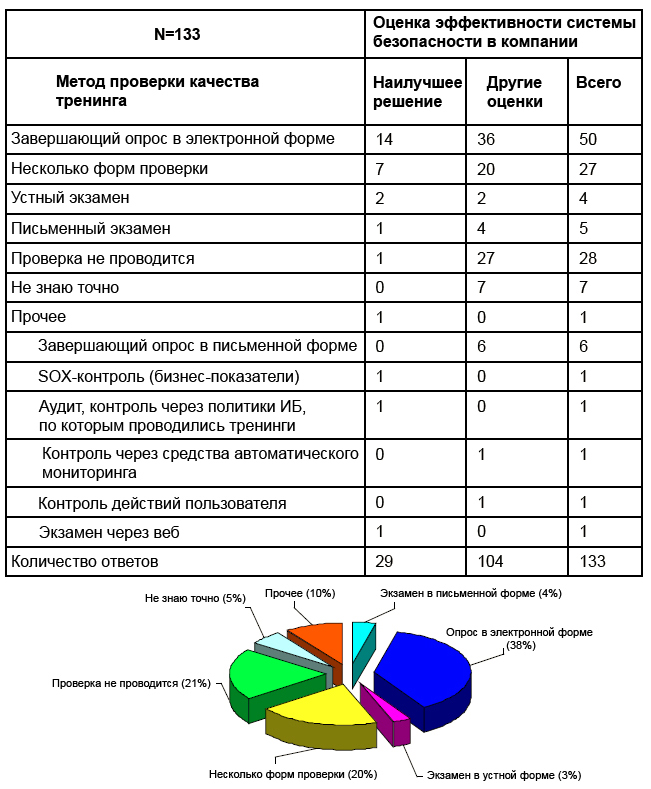 | N=133 | Оценка эффективности системы безопасности в компании | | |
|---|---|---|---|
| Метод проверки качества тренинга | Наилучшее решение | Другие оценки | Всего |
| Завершающий опрос в электронной форме | 14 | 36 | 50 |
| Несколько форм проверки | 7 | 20 | 27 |
| Устный экзамен | 2 | 2 | 4 |
| Письменный экзамен | 1 | 4 | 5 |
| Проверка не проводится | 1 | 27 | 28 |
| Не знаю точно | 0 | 7 | 7 |
| Прочее | 1 | 0 | 1 |
| Завершающий опрос в письменной форме | 0 | 6 | 6 |
| SOX-контроль (бизнес-показатели) | 1 | 0 | 1 |
| Аудит, контроль через политики ИБ, по которым проводились тренинги | 1 | 0 | 1 |
| Контроль через средства автоматического мониторинга | 0 | 1 | 1 |
| Контроль действий пользователя | 0 | 1 | 1 |
| Экзамен через веб | 1 | 0 | 1 |
| Количество ответов | 29 | 104 | 133 |

Не знаю точно (5%)
Прочее (10%)
Экзамен в письменной форме (4%)
Опрос в электронной форме (38%)
Проверка не проводится (21%)
Несколько форм проверки (20%)
Экзамен в устной форме (3%)